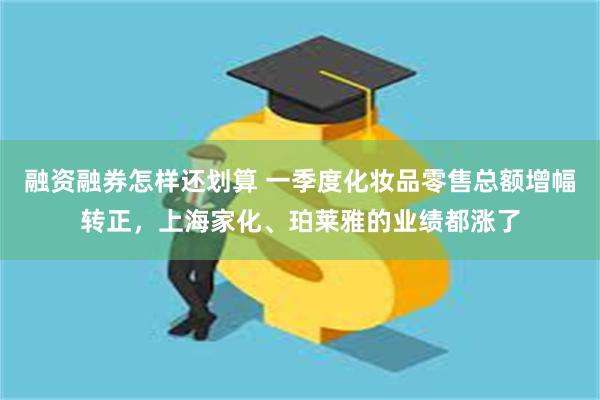 融资融券怎样还划算 一季度化妆品零售总额增幅转正，上海家化、珀莱雅的业绩都涨了